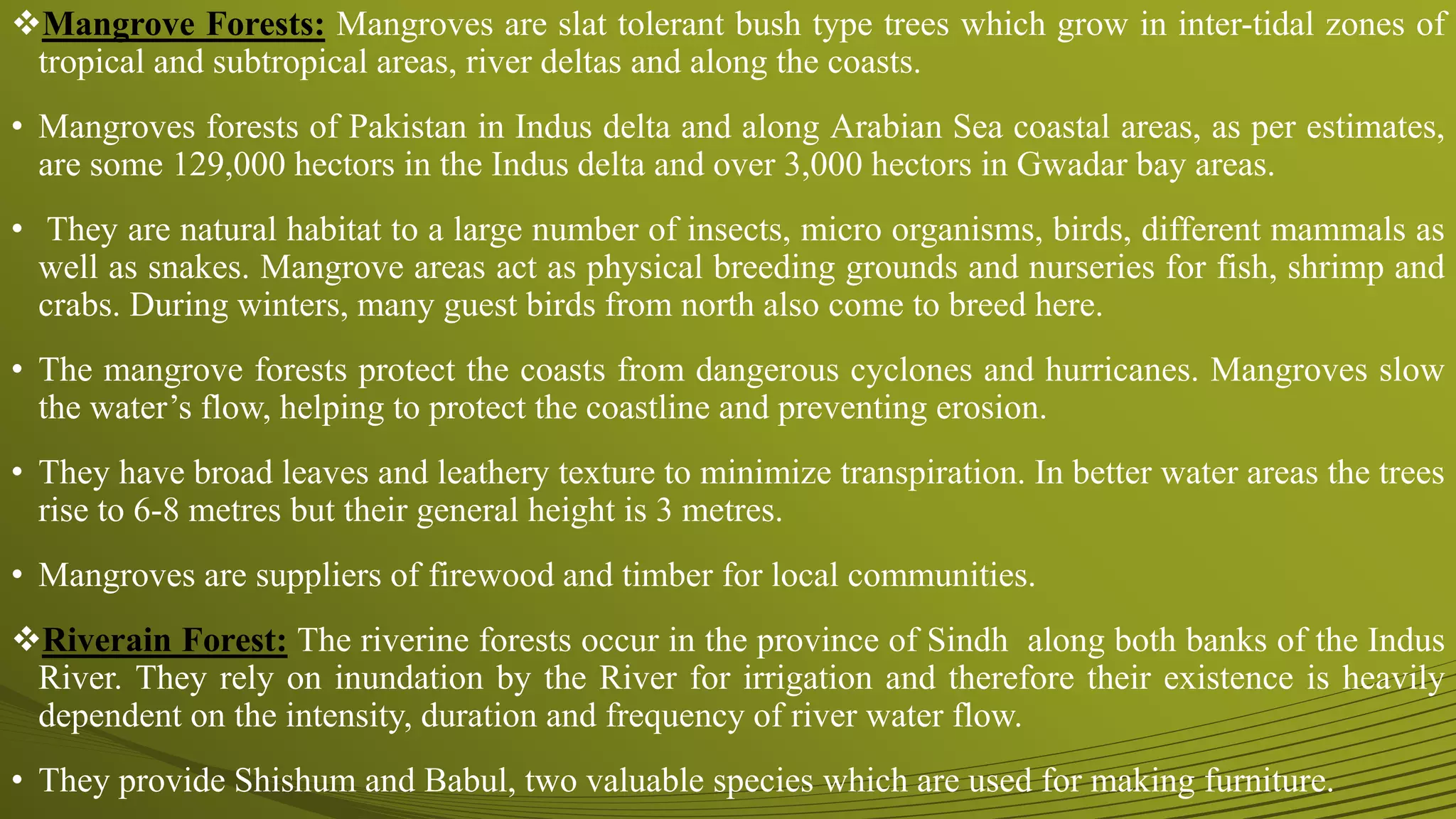 ❖Mangrove Forests: Mangroves are slat tolerant bush type trees which grow in inter-tidal zones of tropical and subtropical areas, river deltas and along the coasts.

• Mangroves forests of Pakistan in Indus delta and along Arabian Sea coastal areas, as per estimates, are some 129,000 hectors in the Indus delta and over 3,000 hectors in Gwadar bay areas.

• They are natural habitat to a large number of insects, micro organisms, birds, different mammals as well as snakes. Mangrove areas act as physical breeding grounds and nurseries for fish, shrimp and crabs. During winters, many guest birds from north also come to breed here.

• The mangrove forests protect the coasts from dangerous cyclones and hurricanes. Mangroves slow the water's flow, helping to protect the coastline and preventing erosion.

• They have broad leaves and leathery texture to minimize transpiration. In better water areas the trees rise to 6-8 metres but their general height is 3 metres.

• Mangroves are suppliers of firewood and timber for local communities.

❖Riverain Forest: The riverine forests occur in the province of Sindh along both banks of the Indus River. They rely on inundation by the River for irrigation and therefore their existence is heavily dependent on the intensity, duration and frequency of river water flow.

• They provide Shishum and Babul, two valuable species which are used for making furniture.